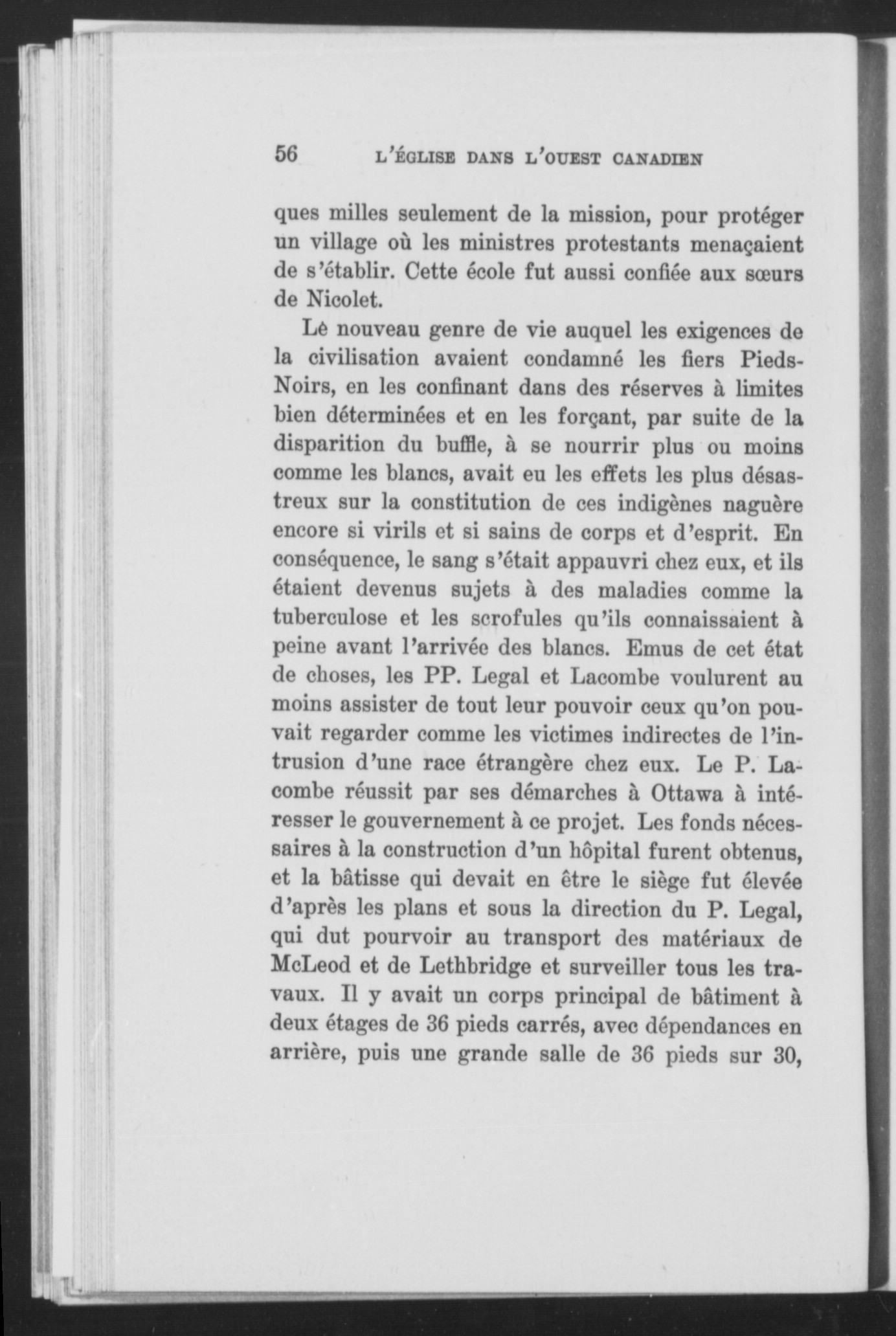 56 L'ÉGLISE DANS L'OUEST CANADIEN

ques milles seulement de la mission, pour protéger un village où les ministres protestants menaçaient de s'établir. Cette école fut aussi confiée aux sœurs de Nicolet.

Le nouveau genre de vie auquel les exigences de la civilisation avaient condamné les fiers Pieds-Noirs, en les confinant dans des réserves à limites bien déterminées et en les forçant, par suite de la disparition du buffle, à se nourrir plus ou moins comme les blancs, avait eu les effets les plus désastreux sur la constitution de ces indigènes naguère encore si virils et si sains de corps et d'esprit. En conséquence, le sang s'était appauvri chez eux, et ils étaient devenus sujets à des maladies comme la tuberculose et les scrofules qu'ils connaissaient à peine avant l'arrivée des blancs. Emus de cet état de choses, les PP. Legal et Lacombe voulurent au moins assister de tout leur pouvoir ceux qu'on pouvait regarder comme les victimes indirectes de l'intrusion d'une race étrangère chez eux. Le P. Lacombe réussit par ses démarches à Ottawa à intéresser le gouvernement à ce projet. Les fonds nécessaires à la construction d'un hôpital furent obtenus, et la bâtisse qui devait en être le siège fut élevée d'après les plans et sous la direction du P. Legal, qui dut pourvoir au transport des matériaux de McLeod et de Lethbridge et surveiller tous les travaux. Il y avait un corps principal de bâtiment à deux étages de 36 pieds carrés, avec dépendances en arrière, puis une grande salle de 36 pieds sur 30,